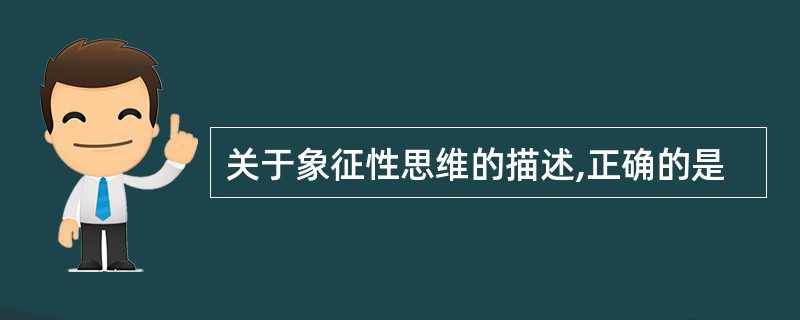 关于象征性思维的描述,正确的是